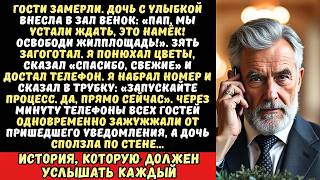 ГОСТИ ЗАМЕРЛИ. ДОЧЬ С УЛЫБКОЙ ВНЕСЛА В ЗАЛ ВЕНОК: «ПАП, МЫ УСТАЛИ ЖДАТЬ, ЭТО НАМЁК! ОСВОБОДИ ЖИЛПЛОЩАДЬ!». ЗЯТЬ ЗАГОГОТАЛ. Я ПОНЮХАЛ ЦВЕТЫ, СКАЗАЛ «СПАСИБО, СВЕЖИЕ» И ДОСТАЛ ТЕЛЕФОН. Я НАБРАЛ НОМЕР И СКАЗАЛ В ТРУБКУ: «ЗАПУСКАЙТЕ ПРОЦЕСС. ДА, ПРЯМО СЕЙЧАС». ЧЕРЕЗ МИНУТУ ТЕЛЕФОНЫ ВСЕХ ГОСТЕЙ ОДНОВРЕМЕННО ЗАЖУЖЖАЛИ ОТ ПРИШЕДШЕГО УВЕДОМЛЕНИЯ, А ДОЧЬ СПОЛЗЛА ПО СТЕНЕ...

ИСТОРИЯ, КОТОРУЮ ДОЛЖЕН УСЛЫШАТЬ КАЖДЫЙ